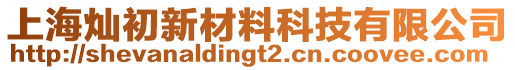 上海灿初新材料科技有限公司
http://shevanaldingt2.cn.coovee.com